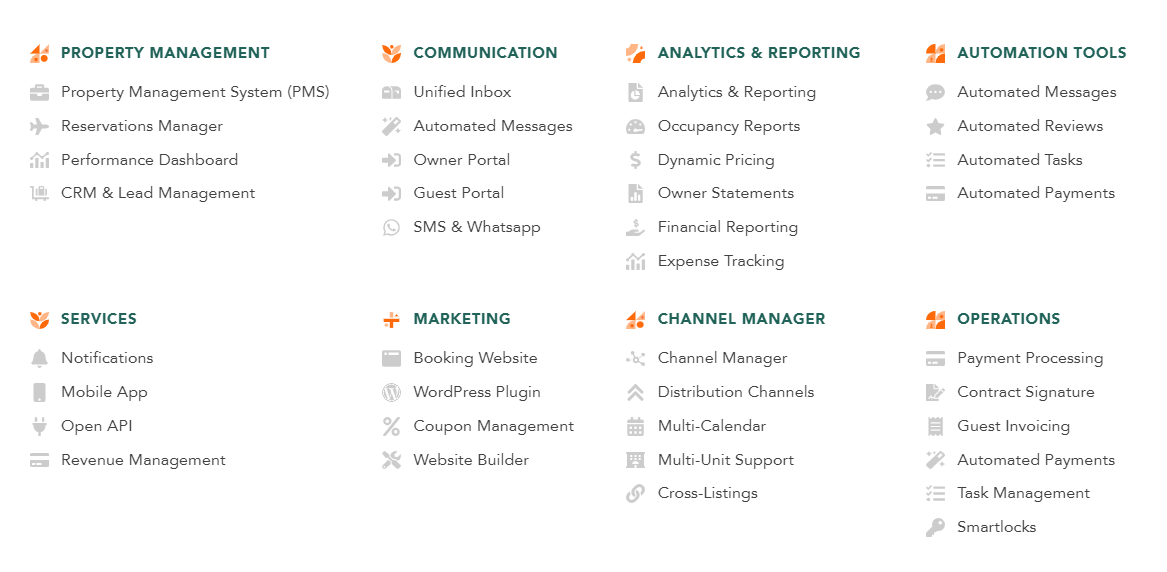 PROPERTY MANAGEMENT
Property Management System (PMS)
Reservations Manager
Performance Dashboard
CRM & Lead Management

COMMUNICATION
Unified Inbox
Automated Messages
Owner Portal
Guest Portal
SMS & Whatsapp

ANALYTICS & REPORTING
Analytics & Reporting
Occupancy Reports
Dynamic Pricing
Owner Statements
Financial Reporting
Expense Tracking

AUTOMATION TOOLS
Automated Messages
Automated Reviews
Automated Tasks
Automated Payments

SERVICES
Notifications
Mobile App
Open API
Revenue Management

MARKETING
Booking Website
WordPress Plugin
Coupon Management
Website Builder

CHANNEL MANAGER
Channel Manager
Distribution Channels
Multi-Calendar
Multi-Unit Support
Cross-Listings

OPERATIONS
Payment Processing
Contract Signature
Guest Invoicing
Automated Payments
Task Management
Smartlocks